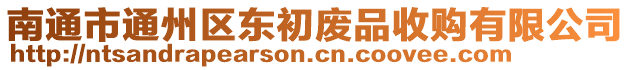 南通市通州区东初废品收购有限公司
http://ntsandrapearson.cn.coovee.com